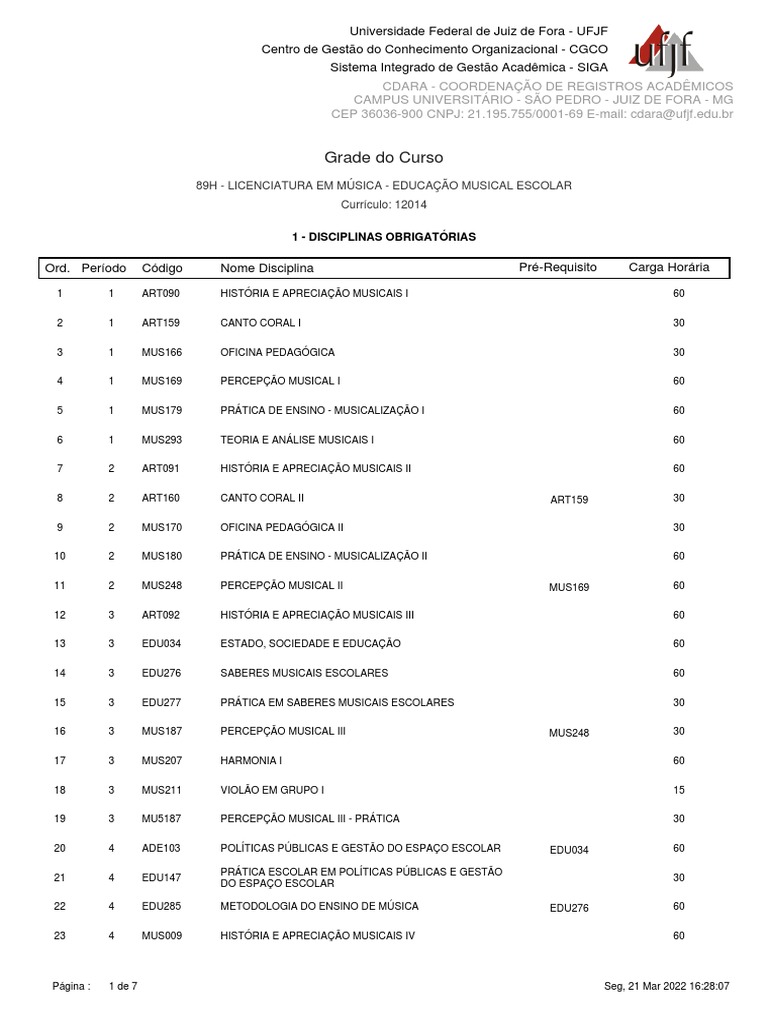 Universidade Federal de Juiz de Fora - UFJF
Centro de Gestão do Conhecimento Organizacional - CGCO
Sistema Integrado de Gestão Acadêmica - SIGA

ufjf

CDARA - COORDENAÇÃO DE REGISTROS ACADÊMICOS
CAMPUS UNIVERSITÁRIO - SÃO PEDRO - JUIZ DE FORA - MG
CEP 36036-900 CNPJ: 21.195.755/0001-69 E-mail: cdara@ufjf.edu.br

Grade do Curso

89H - LICENCIATURA EM MÚSICA - EDUCAÇÃO MUSICAL ESCOLAR
Currículo: 12014

1 - DISCIPLINAS OBRIGATÓRIAS

| Ord. | Período | Código | Nome Disciplina | Pré-Requisito | Carga Horária |
|---|---|---|---|---|---|
| 1 | 1 | ART090 | HISTÓRIA E APRECIAÇÃO MUSICAIS I | | 60 |
| 2 | 1 | ART159 | CANTO CORAL I | | 30 |
| 3 | 1 | MUS166 | OFICINA PEDAGÓGICA | | 30 |
| 4 | 1 | MUS169 | PERCEPÇÃO MUSICAL I | | 60 |
| 5 | 1 | MUS179 | PRÁTICA DE ENSINO - MUSICALIZAÇÃO I | | 60 |
| 6 | 1 | MUS293 | TEORIA E ANÁLISE MUSICAIS I | | 60 |
| 7 | 2 | ART091 | HISTÓRIA E APRECIAÇÃO MUSICAIS II | | 60 |
| 8 | 2 | ART160 | CANTO CORAL II | ART159 | 30 |
| 9 | 2 | MUS170 | OFICINA PEDAGÓGICA II | | 30 |
| 10 | 2 | MUS180 | PRÁTICA DE ENSINO - MUSICALIZAÇÃO II | | 60 |
| 11 | 2 | MUS248 | PERCEPÇÃO MUSICAL II | MUS169 | 60 |
| 12 | 3 | ART092 | HISTÓRIA E APRECIAÇÃO MUSICAIS III | | 60 |
| 13 | 3 | EDU034 | ESTADO, SOCIEDADE E EDUCAÇÃO | | 60 |
| 14 | 3 | EDU276 | SABERES MUSICAIS ESCOLARES | | 60 |
| 15 | 3 | EDU277 | PRÁTICA EM SABERES MUSICAIS ESCOLARES | | 30 |
| 16 | 3 | MUS187 | PERCEPÇÃO MUSICAL III | MUS248 | 30 |
| 17 | 3 | MUS207 | HARMONIA I | | 60 |
| 18 | 3 | MUS211 | VIOLÃO EM GRUPO I | | 15 |
| 19 | 3 | MU5187 | PERCEPÇÃO MUSICAL III - PRÁTICA | | 30 |
| 20 | 4 | ADE103 | POLÍTICAS PÚBLICAS E GESTÃO DO ESPAÇO ESCOLAR | EDU034 | 60 |
| 21 | 4 | EDU147 | PRÁTICA ESCOLAR EM POLÍTICAS PÚBLICAS E GESTÃO DO ESPAÇO ESCOLAR | | 30 |
| 22 | 4 | EDU285 | METODOLOGIA DO ENSINO DE MÚSICA | EDU276 | 60 |
| 23 | 4 | MUS009 | HISTÓRIA E APRECIAÇÃO MUSICAIS IV | | 60 |

Página : 1 de 7

Seg, 21 Mar 2022 16:28:07